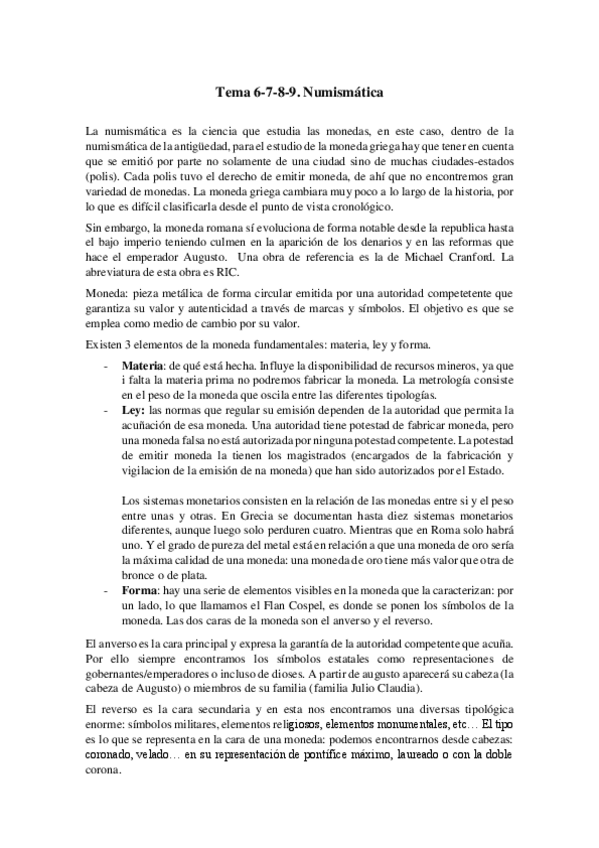 Tema 6-7-8-9. Numismática

La numismática es la ciencia que estudia las monedas, en este caso, dentro de la numismática de la antigüedad, para el estudio de la moneda griega hay que tener en cuenta que se emitió por parte no solamente de una ciudad sino de muchas ciudades-estados (polis). Cada polis tuvo el derecho de emitir moneda, de ahí que no encontremos gran variedad de monedas. La moneda griega cambiara muy poco a lo largo de la historia, por lo que es difícil clasificarla desde el punto de vista cronológico.

Sin embargo, la moneda romana sí evoluciona de forma notable desde la republica hasta el bajo imperio teniendo culmen en la aparición de los denarios y en las reformas que hace el emperador Augusto. Una obra de referencia es la de Michael Cranford. La abreviatura de esta obra es RIC.

Moneda: pieza metálica de forma circular emitida por una autoridad competetente que garantiza su valor y autenticidad a través de marcas y símbolos. El objetivo es que se emplea como medio de cambio por su valor.

Existen 3 elementos de la moneda fundamentales: materia, ley y forma.

- Materia: de qué está hecha. Influye la disponibilidad de recursos mineros, ya que i falta la materia prima no podremos fabricar la moneda. La metrología consiste en el peso de la moneda que oscila entre las diferentes tipologías.
- Ley: las normas que regular su emisión dependen de la autoridad que permita la acuñación de esa moneda. Una autoridad tiene potestad de fabricar moneda, pero una moneda falsa no está autorizada por ninguna potestad competente. La potestad de emitir moneda la tienen los magistrados (encargados de la fabricación y vigilacion de la emisión de na moneda) que han sido autorizados por el Estado.

Los sistemas monetarios consisten en la relación de las monedas entre si y el peso entre unas y otras. En Grecia se documentan hasta diez sistemas monetarios diferentes, aunque luego solo perduren cuatro. Mientras que en Roma solo habrá uno. Y el grado de pureza del metal está en relación a que una moneda de oro sería la máxima calidad de una moneda: una moneda de oro tiene más valor que otra de bronce o de plata.
- Forma: hay una serie de elementos visibles en la moneda que la caracterizan: por un lado, lo que llamamos el Flan Cospel, es donde se ponen los símbolos de la moneda. Las dos caras de la moneda son el anverso y el reverso.

El anverso es la cara principal y expresa la garantía de la autoridad competente que acuña. Por ello siempre encontramos los símbolos estatales como representaciones de gobernantes/emperadores o incluso de dioses. A partir de augusto aparecerá su cabeza (la cabeza de Augusto) o miembros de su familia (familia Julio Claudia).

El reverso es la cara secundaria y en esta nos encontramos una diversas tipológica enorme: símbolos militares, elementos religiosos, elementos monumentales, etc… El tipo es lo que se representa en la cara de una moneda: podemos encontrarnos desde cabezas: coronado, velado… en su representación de pontífice máximo, laureado o con la doble corona.